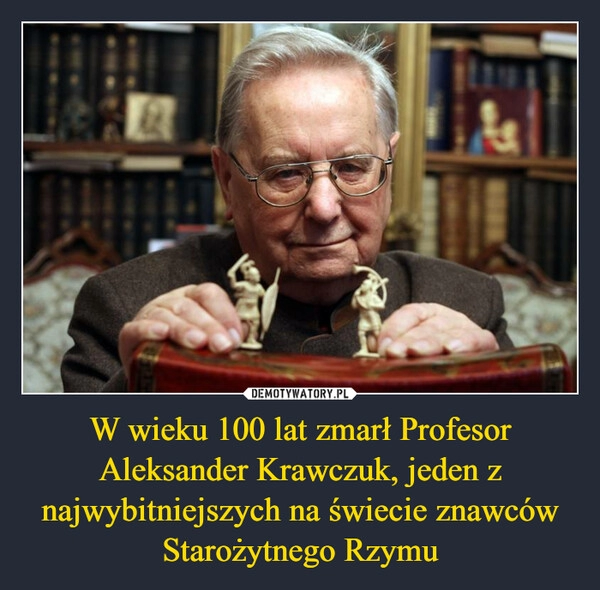 DEMOTYWATORY.PL

W wieku 100 lat zmarł Profesor Aleksander Krawczuk, jeden z najwybitniejszych na świecie znawców Starożytnego Rzymu